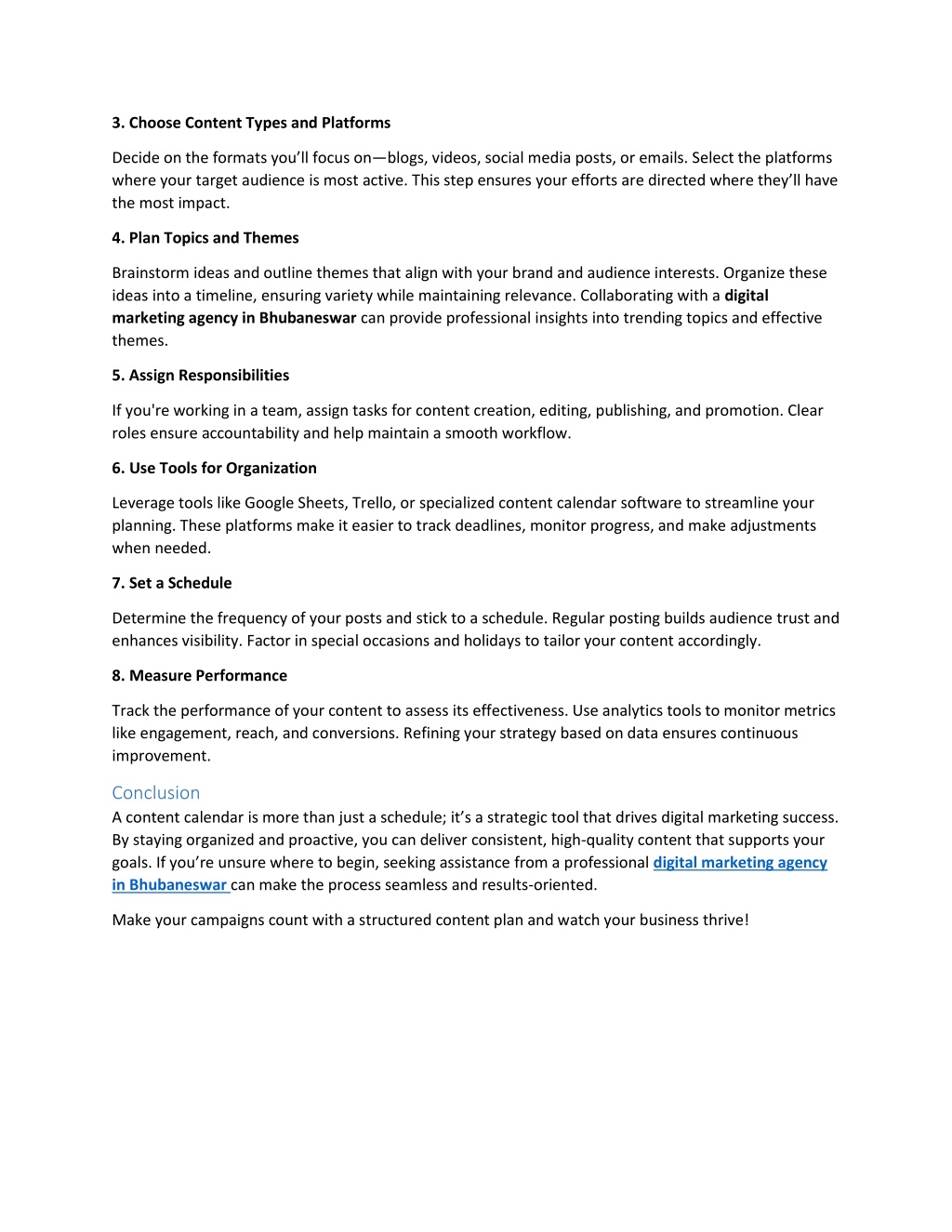 3. Choose Content Types and Platforms

Decide on the formats you'll focus on—blogs, videos, social media posts, or emails. Select the platforms where your target audience is most active. This step ensures your efforts are directed where they'll have the most impact.

4. Plan Topics and Themes

Brainstorm ideas and outline themes that align with your brand and audience interests. Organize these ideas into a timeline, ensuring variety while maintaining relevance. Collaborating with a digital marketing agency in Bhubaneswar can provide professional insights into trending topics and effective themes.

5. Assign Responsibilities

If you're working in a team, assign tasks for content creation, editing, publishing, and promotion. Clear roles ensure accountability and help maintain a smooth workflow.

6. Use Tools for Organization

Leverage tools like Google Sheets, Trello, or specialized content calendar software to streamline your planning. These platforms make it easier to track deadlines, monitor progress, and make adjustments when needed.

7. Set a Schedule

Determine the frequency of your posts and stick to a schedule. Regular posting builds audience trust and enhances visibility. Factor in special occasions and holidays to tailor your content accordingly.

8. Measure Performance

Track the performance of your content to assess its effectiveness. Use analytics tools to monitor metrics like engagement, reach, and conversions. Refining your strategy based on data ensures continuous improvement.

Conclusion

A content calendar is more than just a schedule; it's a strategic tool that drives digital marketing success. By staying organized and proactive, you can deliver consistent, high-quality content that supports your goals. If you're unsure where to begin, seeking assistance from a professional digital marketing agency in Bhubaneswar can make the process seamless and results-oriented.

Make your campaigns count with a structured content plan and watch your business thrive!